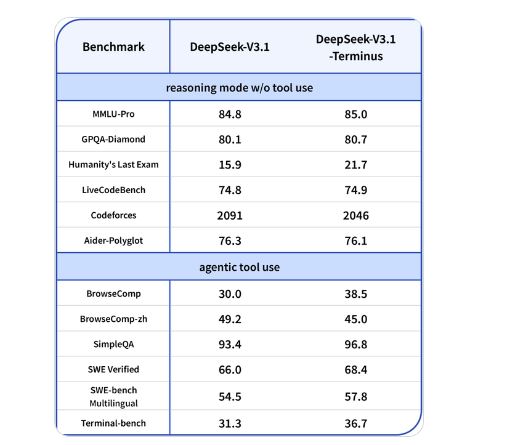 | Benchmark | DeepSeek-V3.1 | DeepSeek-V3.1 -Terminus |
|---|---|---|
| reasoning mode w/o tool use | | |
| MMLU-Pro | 84.8 | 85.0 |
| GPQA-Diamond | 80.1 | 80.7 |
| Humanity's Last Exam | 15.9 | 21.7 |
| LiveCodeBench | 74.8 | 74.9 |
| Codeforces | 2091 | 2046 |
| Aider-Polyglot | 76.3 | 76.1 |
| agentic tool use | | |
| BrowseComp | 30.0 | 38.5 |
| BrowseComp-zh | 49.2 | 45.0 |
| SimpleQA | 93.4 | 96.8 |
| SWE Verified | 66.0 | 68.4 |
| SWE-bench Multilingual | 54.5 | 57.8 |
| Terminal-bench | 31.3 | 36.7 |